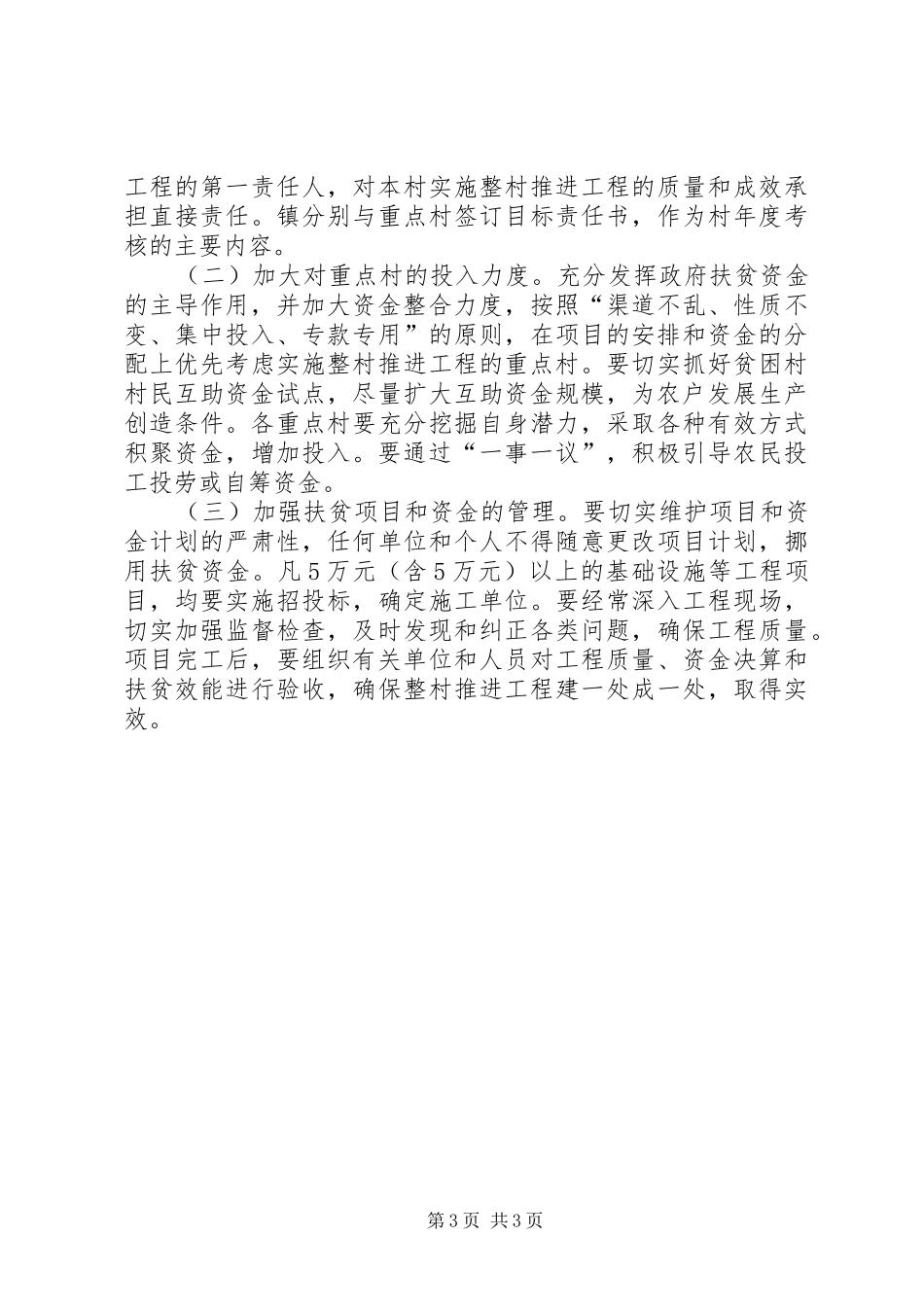 工程的第一责任人，对本村实施整村推进工程的质量和成效承担直接责任。镇分别与重点村签订目标责任书，作为村年度考核的主要内容。

（二）加大对重点村的投入力度。充分发挥政府扶贫资金的主导作用，并加大资金整合力度，按照“渠道不乱、性质不变、集中投入、专款专用”的原则，在项目的安排和资金的分配上优先考虑实施整村推进工程的重点村。要切实抓好贫困村村民互助资金试点，尽量扩大互助资金规模，为农户发展生产创造条件。各重点村要充分挖掘自身潜力，采取各种有效方式积聚资金，增加投入。要通过“一事一议”，积极引导农民投工投劳或自筹资金。

（三）加强扶贫项目和资金的管理。要切实维护项目和资金计划的严肃性，任何单位和个人不得随意更改项目计划，挪用扶贫资金。凡５万元（含５万元）以上的基础设施等工程项目，均要实施招投标，确定施工单位。要经常深入工程现场，切实加强监督检查，及时发现和纠正各类问题，确保工程质量。项目完工后，要组织有关单位和人员对工程质量、资金决算和扶贫效能进行验收，确保整村推进工程建一处成一处，取得实效。

第3页 共3页